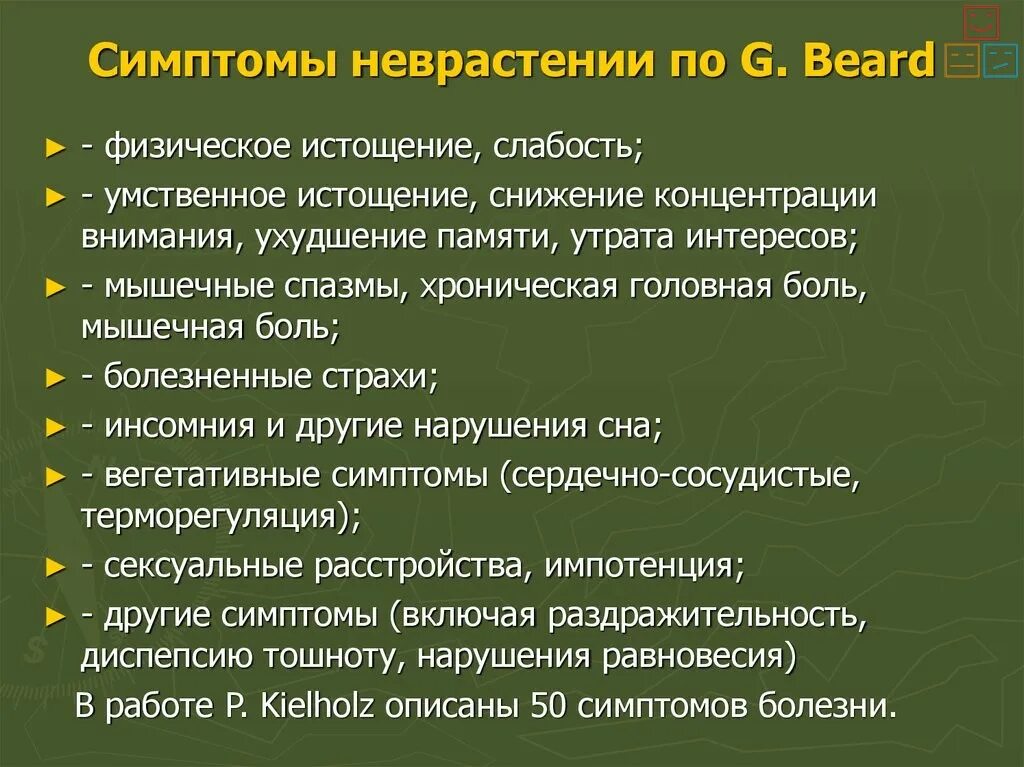 Симптомы неврастении по G. Beard

► - физическое истощение, слабость;

► - умственное истощение, снижение концентрации внимания, ухудшение памяти, утрата интересов;

► - мышечные спазмы, хроническая головная боль, мышечная боль;

► - болезненные страхи;

► - инсомния и другие нарушения сна;

► - вегетативные симптомы (сердечно-сосудистые, терморегуляция);

► - сексуальные расстройства, импотенция;

► - другие симптомы (включая раздражительность, диспепсию тошноту, нарушения равновесия)

В работе P. Kielholz описаны 50 симптомов болезни.